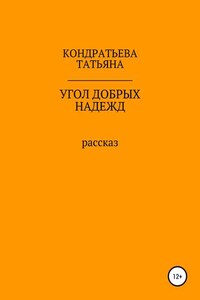 КОНДРАТЬЕВА ТАТЬЯНА

УГОЛ ДОБРЫХ НАДЕЖД

рассказ

12+